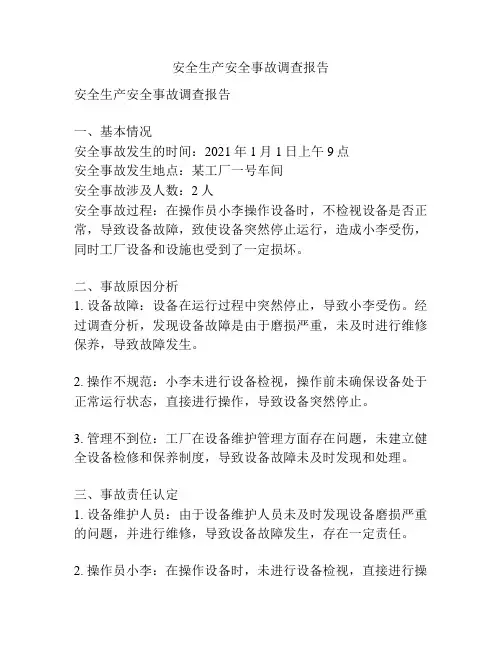 安全生产安全事故调查报告

安全生产安全事故调查报告

一、基本情况
安全事故发生的时间：2021 年 1 月 1 日上午 9 点
安全事故发生地点：某工厂一号车间
安全事故涉及人数：2 人
安全事故过程：在操作员小李操作设备时，不检视设备是否正常，导致设备故障，致使设备突然停止运行，造成小李受伤，同时工厂设备和设施也受到了一定损坏。

二、事故原因分析
1. 设备故障：设备在运行过程中突然停止，导致小李受伤。经过调查分析，发现设备故障是由于磨损严重，未及时进行维修保养，导致故障发生。

2. 操作不规范：小李未进行设备检视，操作前未确保设备处于正常运行状态，直接进行操作，导致设备突然停止。

3. 管理不到位：工厂在设备维护管理方面存在问题，未建立健全设备检修和保养制度，导致设备故障未及时发现和处理。

三、事故责任认定
1. 设备维护人员：由于设备维护人员未及时发现设备磨损严重的问题，并进行维修，导致设备故障发生，存在一定责任。

2. 操作员小李：在操作设备时，未进行设备检视，直接进行操